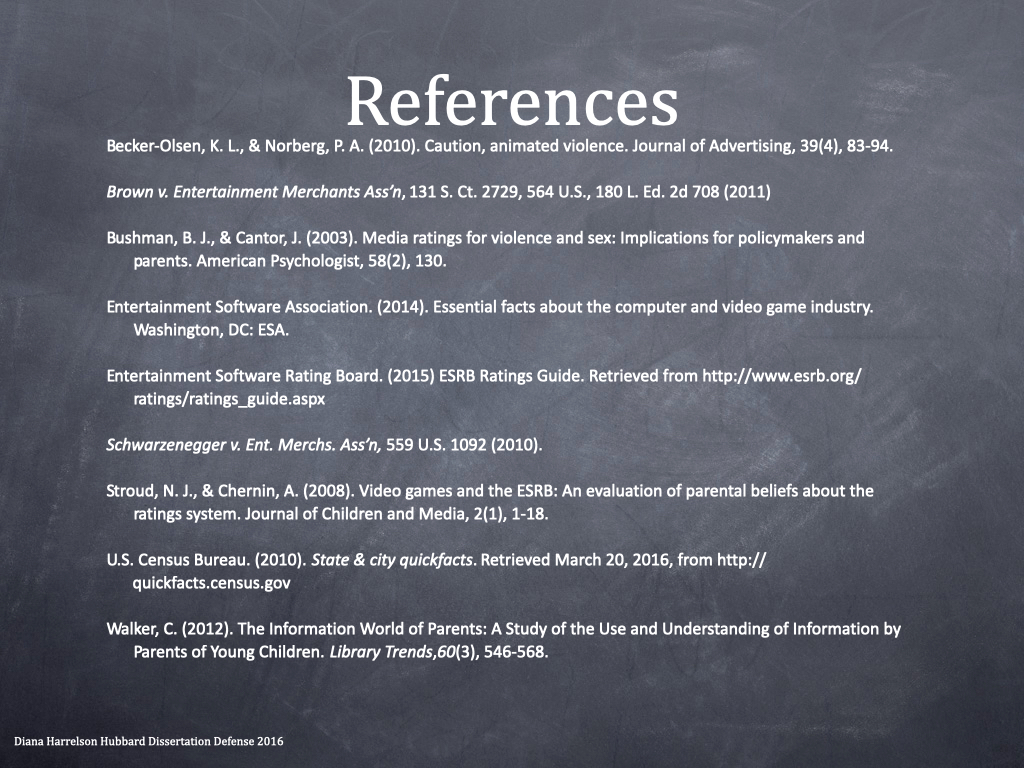 References

Becker-Olsen, K. L., & Norberg, P. A. (2010). Caution, animated violence. Journal of Advertising, 39(4), 83-94.

Brown v. Entertainment Merchants Ass'n, 131 S. Ct. 2729, 564 U.S., 180 L. Ed. 2d 708 (2011)

Bushman, B. J., & Cantor, J. (2003). Media ratings for violence and sex: Implications for policymakers and parents. American Psychologist, 58(2), 130.

Entertainment Software Association. (2014). Essential facts about the computer and video game industry. Washington, DC: ESA.

Entertainment Software Rating Board. (2015) ESRB Ratings Guide. Retrieved from http://www.esrb.org/ratings/ratings_guide.aspx

Schwarzenegger v. Ent. Merchs. Ass'n, 559 U.S. 1092 (2010).

Stroud, N. J., & Chernin, A. (2008). Video games and the ESRB: An evaluation of parental beliefs about the ratings system. Journal of Children and Media, 2(1), 1-18.

U.S. Census Bureau. (2010). State & city quickfacts. Retrieved March 20, 2016, from http://quickfacts.census.gov

Walker, C. (2012). The Information World of Parents: A Study of the Use and Understanding of Information by Parents of Young Children. Library Trends,60(3), 546-568.

Diana Harrelson Hubbard Dissertation Defense 2016